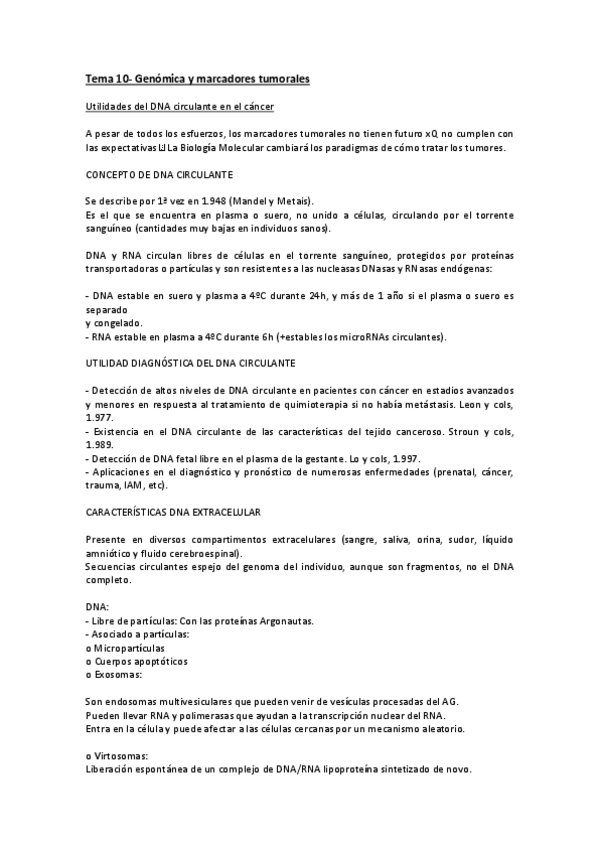 Tema 10- Genómica y marcadores tumorales

Utilidades del DNA circulante en el cáncer

A pesar de todos los esfuerzos, los marcadores tumorales no tienen futuro xQ no cumplen con las expectativas La Biología Molecular cambiará los paradigmas de cómo tratar los tumores.

CONCEPTO DE DNA CIRCULANTE

Se describe por 1ª vez en 1.948 (Mandel y Metais).
Es el que se encuentra en plasma o suero, no unido a células, circulando por el torrente sanguíneo (cantidades muy bajas en individuos sanos).

DNA y RNA circulan libres de células en el torrente sanguíneo, protegidos por proteínas transportadoras o partículas y son resistentes a las nucleasas DNasas y RNasas endógenas:

- DNA estable en suero y plasma a 4ºC durante 24h, y más de 1 año si el plasma o suero es separado
y congelado.
- RNA estable en plasma a 4ºC durante 6h (+estables los microRNAs circulantes).

UTILIDAD DIAGNÓSTICA DEL DNA CIRCULANTE

- Detección de altos niveles de DNA circulante en pacientes con cáncer en estadios avanzados y menores en respuesta al tratamiento de quimioterapia si no había metástasis. Leon y cols, 1.977.
- Existencia en el DNA circulante de las características del tejido canceroso. Stroun y cols, 1.989.
- Detección de DNA fetal libre en el plasma de la gestante. Lo y cols, 1.997.
- Aplicaciones en el diagnóstico y pronóstico de numerosas enfermedades (prenatal, cáncer, trauma, IAM, etc).

CARACTERÍSTICAS DNA EXTRACELULAR

Presente en diversos compartimentos extracelulares (sangre, saliva, orina, sudor, líquido amniótico y fluido cerebroespinal).
Secuencias circulantes espejo del genoma del individuo, aunque son fragmentos, no el DNA completo.

DNA:
- Libre de partículas: Con las proteínas Argonautas.
- Asociado a partículas:
o Micropartículas
o Cuerpos apoptóticos
o Exosomas:

Son endosomas multivesiculares que pueden venir de vesículas procesadas del AG.
Pueden llevar RNA y polimerasas que ayudan a la transcripción nuclear del RNA.
Entra en la célula y puede afectar a las células cercanas por un mecanismo aleatorio.

o Virtosomas:
Liberación espontánea de un complejo de DNA/RNA lipoproteína sintetizado de novo.